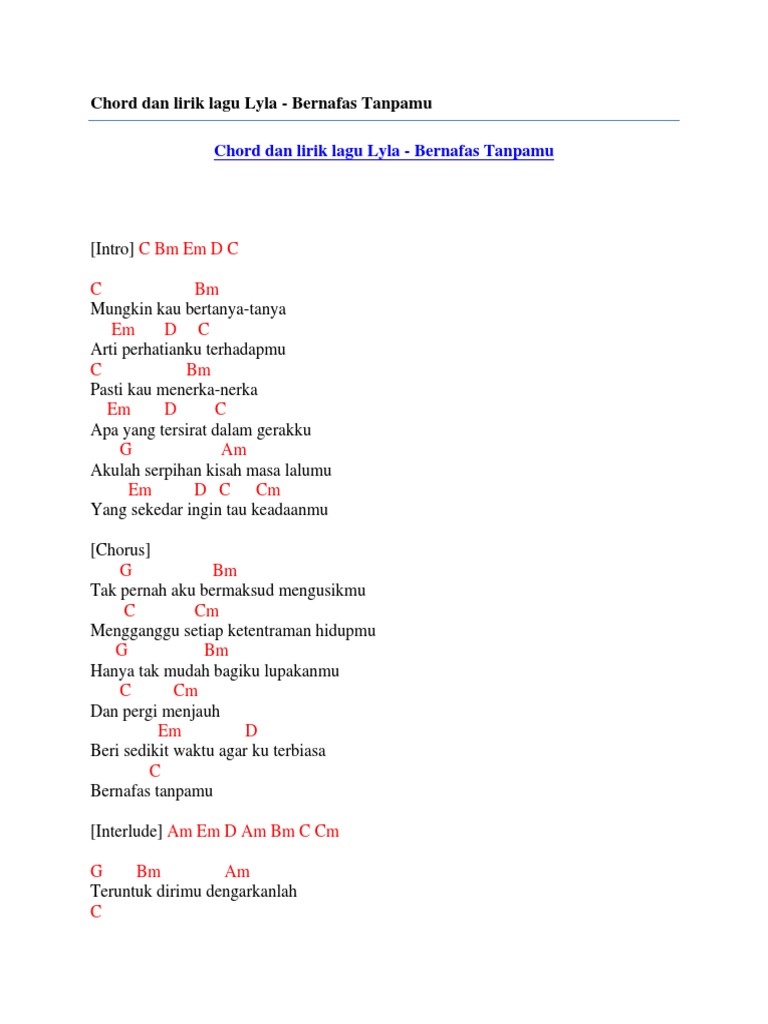 Chord dan lirik lagu Lyla - Bernafas Tanpamu

Chord dan lirik lagu Lyla - Bernafas Tanpamu

[Intro] C Bm Em D C

C Bm
Mungkin kau bertanya-tanya
Em D C
Arti perhatianku terhadapmu
C Bm
Pasti kau menerka-nerka
Em D C
Apa yang tersirat dalam gerakku
G Am
Akulah serpihan kisah masa lalumu
Em D C Cm
Yang sekedar ingin tau keadaanmu

[Chorus]
G Bm
Tak pernah aku bermaksud mengusikmu
C Cm
Mengganggu setiap ketentraman hidupmu
G Bm
Hanya tak mudah bagiku lupakanmu
C Cm
Dan pergi menjauh
Em D
Beri sedikit waktu agar ku terbiasa
C
Bernafas tanpamu

[Interlude] Am Em D Am Bm C Cm

G Bm Am
Teruntuk dirimu dengarkanlah
C